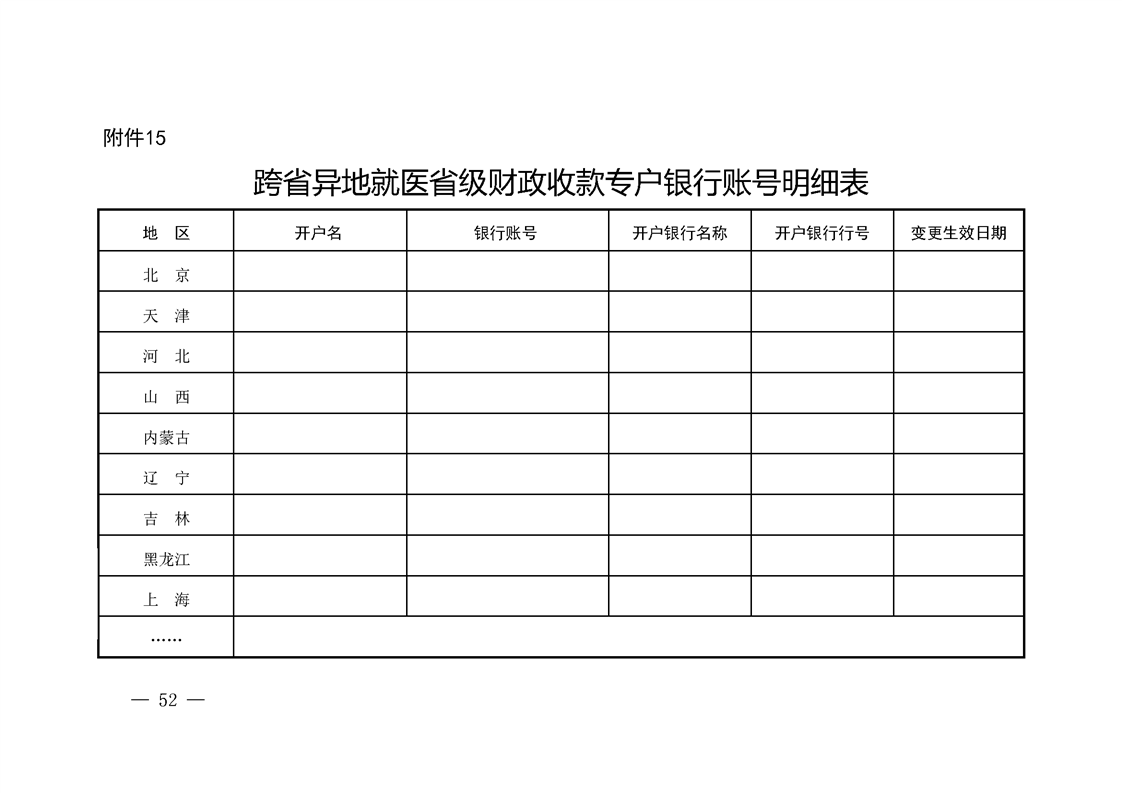 附件15

跨省异地就医省级财政收款专户银行账号明细表

| 地　区 | 开户名 | 银行账号 | 开户银行名称 | 开户银行行号 | 变更生效日期 |
|---|---|---|---|---|---|
| 北　京 | | | | | |
| 天　津 | | | | | |
| 河　北 | | | | | |
| 山　西 | | | | | |
| 内蒙古 | | | | | |
| 辽　宁 | | | | | |
| 吉　林 | | | | | |
| 黑龙江 | | | | | |
| 上　海 | | | | | |
| …… | | | | | |

— 52 —